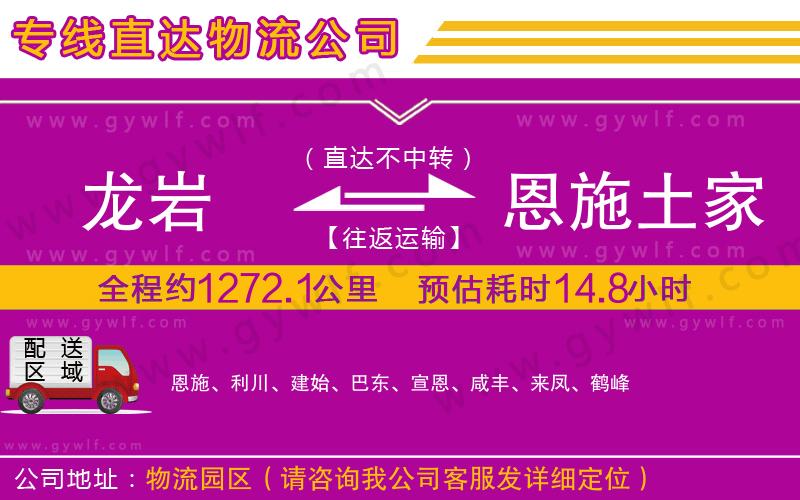 专线直达物流公司

www.gywlf.com www.gywlf.com

（直达不中转）

龙岩 恩施土家

【往返运输】

www.gywlf.com www.gywlf.com

全程约1272.1公里 预估耗时14.8小时

www.gywlf.com www.gywlf.com

配送区域

恩施、利川、建始、巴东、宣恩、咸丰、来凤、鹤峰

www.gywlf.com

公司地址：物流园区（请咨询我公司客服发详细定位）